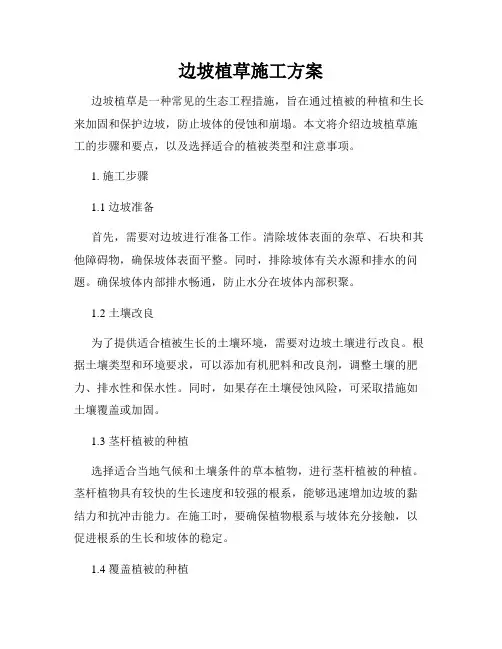 边坡植草施工方案

边坡植草是一种常见的生态工程措施，旨在通过植被的种植和生长来加固和保护边坡，防止坡体的侵蚀和崩塌。本文将介绍边坡植草施工的步骤和要点，以及选择适合的植被类型和注意事项。

1. 施工步骤

1.1 边坡准备

首先，需要对边坡进行准备工作。清除坡体表面的杂草、石块和其他障碍物，确保坡体表面平整。同时，排除坡体有关水源和排水的问题。确保坡体内部排水畅通，防止水分在坡体内部积聚。

1.2 土壤改良

为了提供适合植被生长的土壤环境，需要对边坡土壤进行改良。根据土壤类型和环境要求，可以添加有机肥料和改良剂，调整土壤的肥力、排水性和保水性。同时，如果存在土壤侵蚀风险，可采取措施如土壤覆盖或加固。

1.3 茎杆植被的种植

选择适合当地气候和土壤条件的草本植物，进行茎杆植被的种植。茎杆植物具有较快的生长速度和较强的根系，能够迅速增加边坡的黏结力和抗冲击能力。在施工时，要确保植物根系与坡体充分接触，以促进根系的生长和坡体的稳定。

1.4 覆盖植被的种植